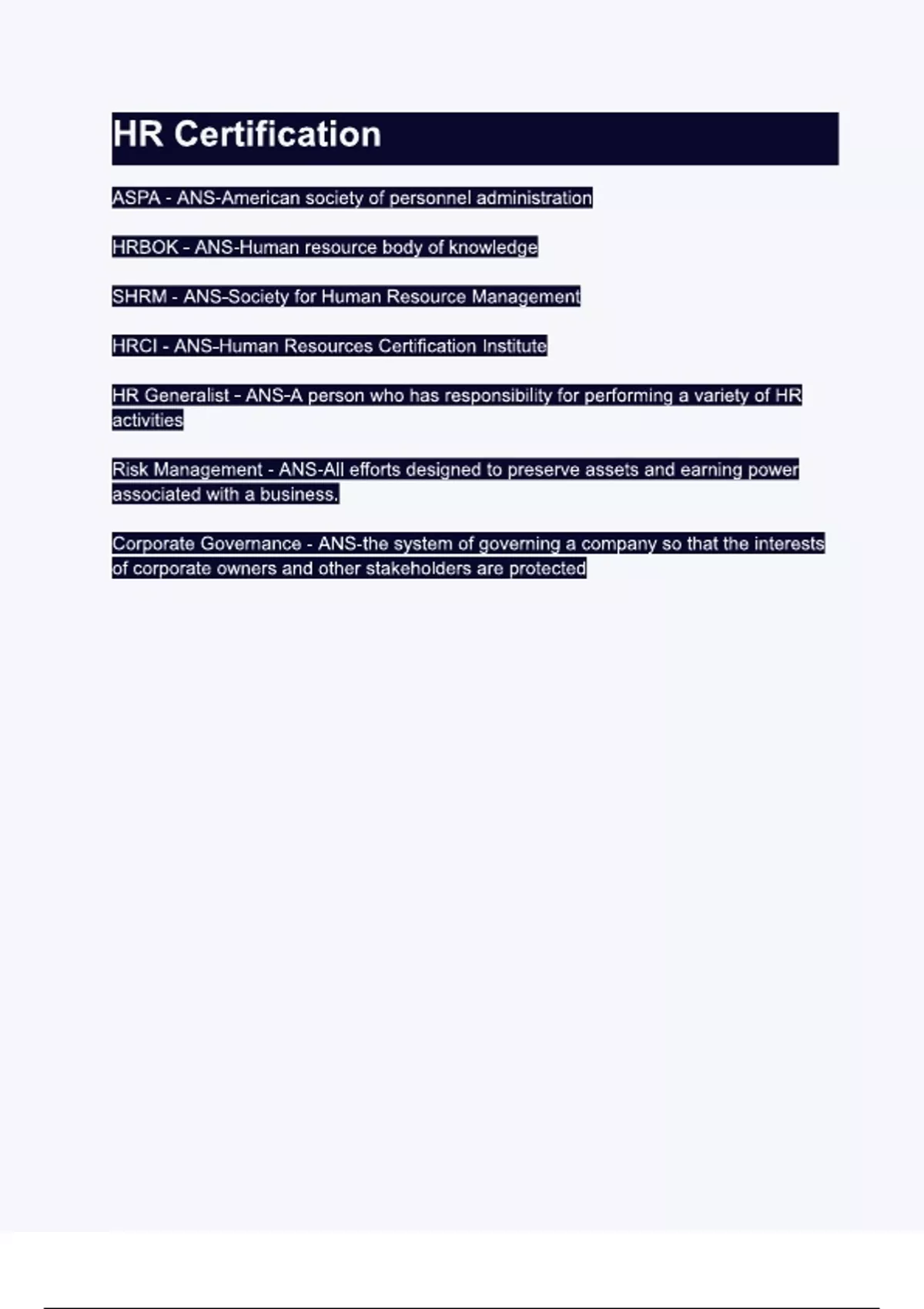 HR Certification

ASPA - ANS-American society of personnel administration

HRBOK - ANS-Human resource body of knowledge

SHRM - ANS-Society for Human Resource Management

HRCI - ANS-Human Resources Certification Institute

HR Generalist - ANS-A person who has responsibility for performing a variety of HR activities

Risk Management - ANS-All efforts designed to preserve assets and earning power associated with a business.

Corporate Governance - ANS-the system of governing a company so that the interests of corporate owners and other stakeholders are protected